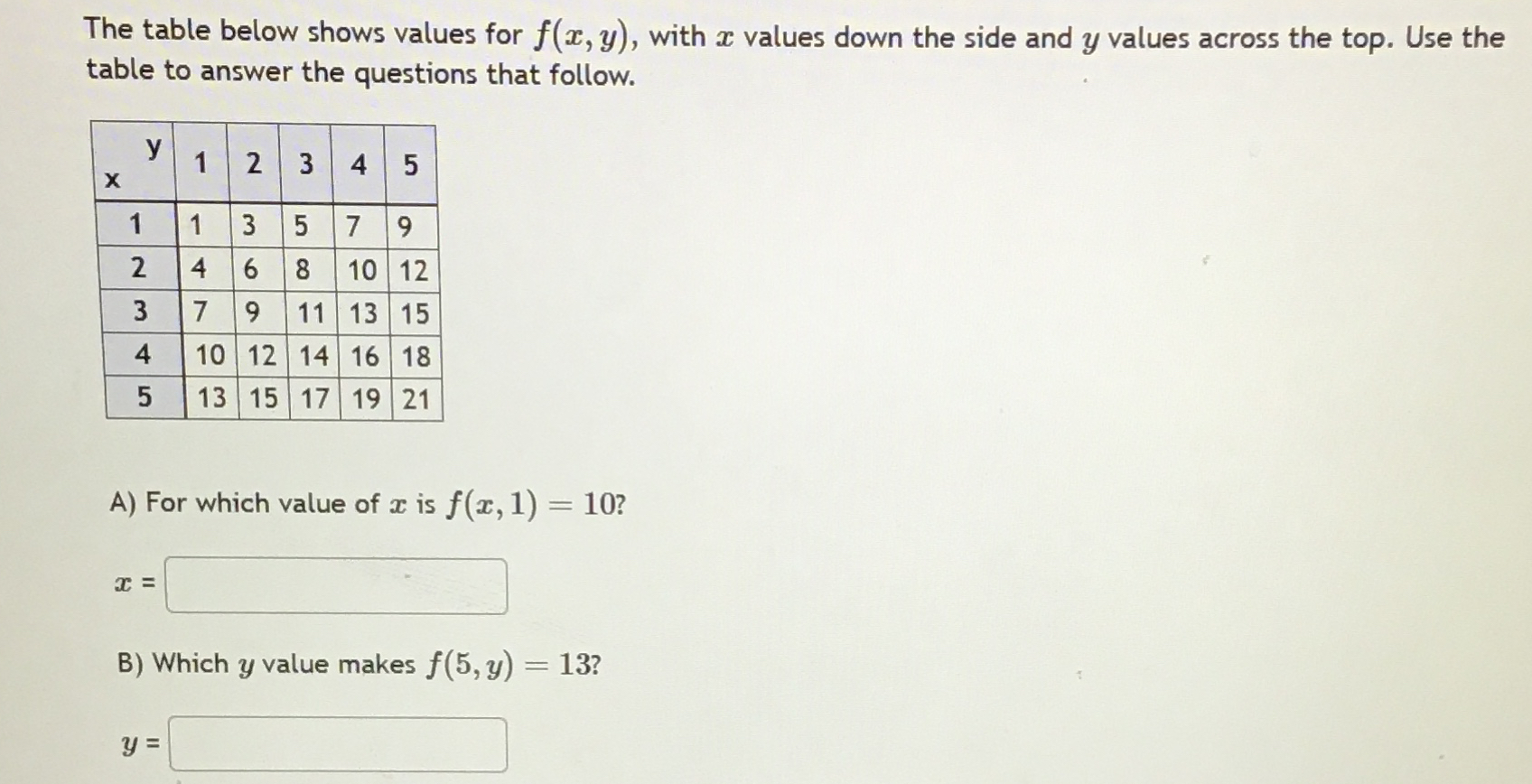 The table below shows values for $f(x, y)$, with $x$ values down the side and $y$ values across the top. Use the table to answer the questions that follow.

| x \ y | 1 | 2 | 3 | 4 | 5 |
|---|---|---|---|---|---|
| 1 | 1 | 3 | 5 | 7 | 9 |
| 2 | 4 | 6 | 8 | 10 | 12 |
| 3 | 7 | 9 | 11 | 13 | 15 |
| 4 | 10 | 12 | 14 | 16 | 18 |
| 5 | 13 | 15 | 17 | 19 | 21 |

A) For which value of $x$ is $f(x, 1) = 10$?

$x$ =

B) Which $y$ value makes $f(5, y) = 13$?

$y$ =